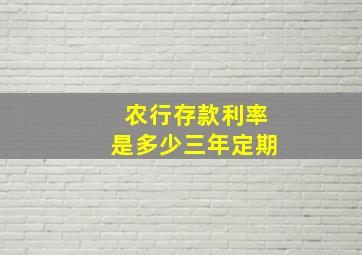 农行存款利率
是多少三年定期